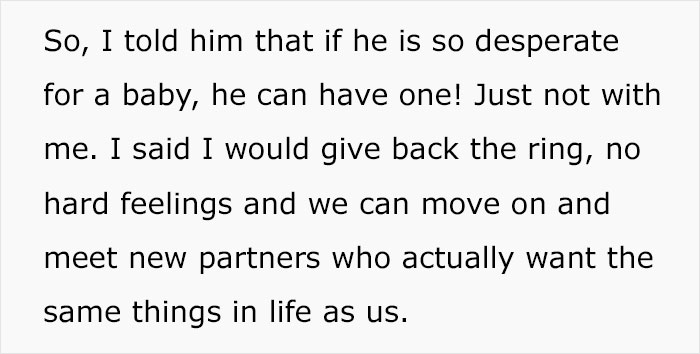 So, I told him that if he is so desperate for a baby, he can have one! Just not with me. I said I would give back the ring, no hard feelings and we can move on and meet new partners who actually want the same things in life as us.